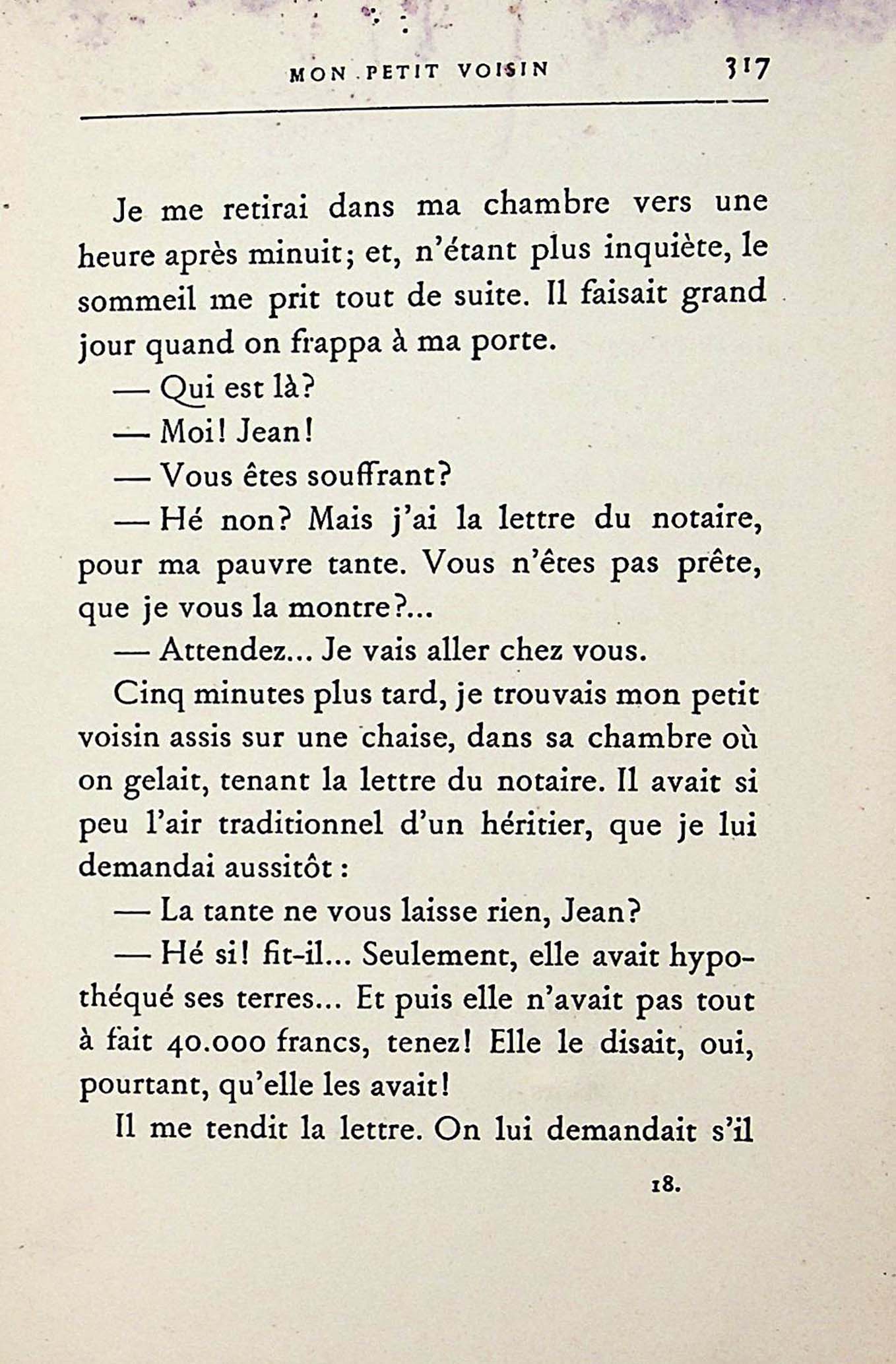 MON PETIT VOISIN 317

Je me retirai dans ma chambre vers une heure après minuit; et, n'étant plus inquiète, le sommeil me prit tout de suite. Il faisait grand jour quand on frappa à ma porte.

— Qui est là?

— Moi! Jean!

— Vous êtes souffrant?

— Hé non? Mais j'ai la lettre du notaire, pour ma pauvre tante. Vous n'êtes pas prête, que je vous la montre?...

— Attendez... Je vais aller chez vous.

Cinq minutes plus tard, je trouvais mon petit voisin assis sur une chaise, dans sa chambre où on gelait, tenant la lettre du notaire. Il avait si peu l'air traditionnel d'un héritier, que je lui demandai aussitôt :

— La tante ne vous laisse rien, Jean?

— Hé si! fit-il... Seulement, elle avait hypothéqué ses terres... Et puis elle n'avait pas tout à fait 40.000 francs, tenez! Elle le disait, oui, pourtant, qu'elle les avait!

Il me tendit la lettre. On lui demandait s'il

18.